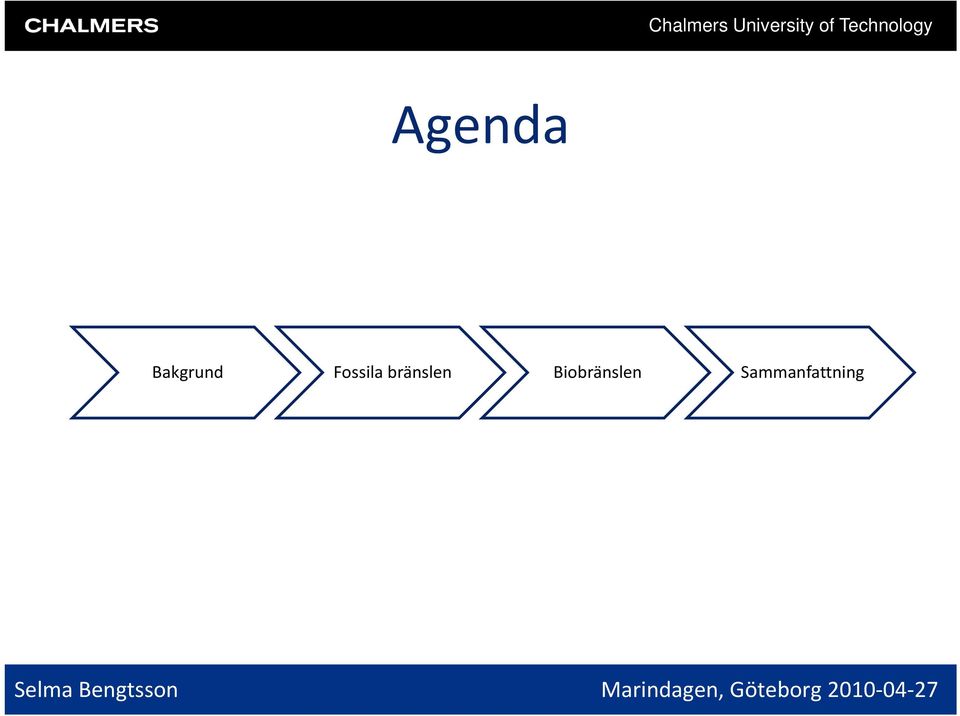 CHALMERS

Chalmers University of Technology

Agenda

Bakgrund

Fossila bränslen

Biobränslen

Sammanfattning

Selma Bengtsson

Marindagen, Göteborg 2010-04-27